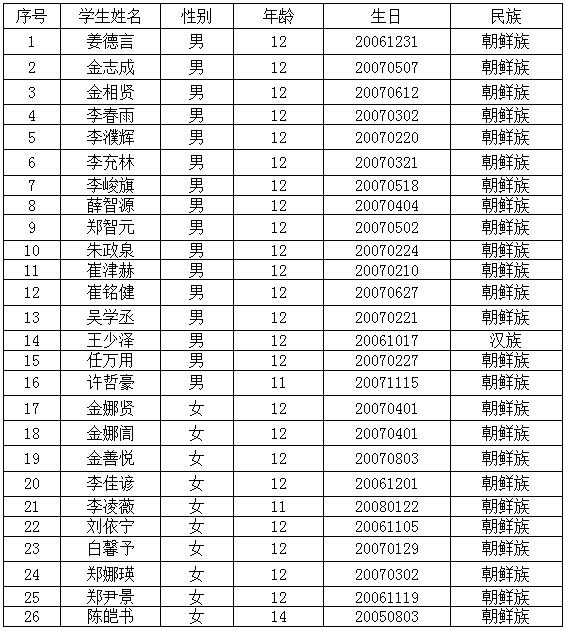 | 序号 | 学生姓名 | 性别 | 年龄 | 生日 | 民族 |
|---|---|---|---|---|---|
| 1 | 姜德言 | 男 | 12 | 20061231 | 朝鲜族 |
| 2 | 金志成 | 男 | 12 | 20070507 | 朝鲜族 |
| 3 | 金相贤 | 男 | 12 | 20070612 | 朝鲜族 |
| 4 | 李春雨 | 男 | 12 | 20070302 | 朝鲜族 |
| 5 | 李濮辉 | 男 | 12 | 20070220 | 朝鲜族 |
| 6 | 李充林 | 男 | 12 | 20070321 | 朝鲜族 |
| 7 | 李峻旗 | 男 | 12 | 20070518 | 朝鲜族 |
| 8 | 薛智源 | 男 | 12 | 20070404 | 朝鲜族 |
| 9 | 郑智元 | 男 | 12 | 20070502 | 朝鲜族 |
| 10 | 朱政泉 | 男 | 12 | 20070224 | 朝鲜族 |
| 11 | 崔津赫 | 男 | 12 | 20070210 | 朝鲜族 |
| 12 | 崔铭健 | 男 | 12 | 20070627 | 朝鲜族 |
| 13 | 吴学丞 | 男 | 12 | 20070221 | 朝鲜族 |
| 14 | 王少泽 | 男 | 12 | 20061017 | 汉族 |
| 15 | 任万用 | 男 | 12 | 20070227 | 朝鲜族 |
| 16 | 许哲豪 | 男 | 11 | 20071115 | 朝鲜族 |
| 17 | 金娜贤 | 女 | 12 | 20070401 | 朝鲜族 |
| 18 | 金娜闾 | 女 | 12 | 20070401 | 朝鲜族 |
| 19 | 金善悦 | 女 | 12 | 20070803 | 朝鲜族 |
| 20 | 李佳谚 | 女 | 12 | 20061201 | 朝鲜族 |
| 21 | 李凌薇 | 女 | 11 | 20080122 | 朝鲜族 |
| 22 | 刘依宁 | 女 | 12 | 20061105 | 朝鲜族 |
| 23 | 白馨予 | 女 | 12 | 20070129 | 朝鲜族 |
| 24 | 郑娜瑛 | 女 | 12 | 20070302 | 朝鲜族 |
| 25 | 郑尹景 | 女 | 12 | 20061119 | 朝鲜族 |
| 26 | 陈皑书 | 女 | 14 | 20050803 | 朝鲜族 |